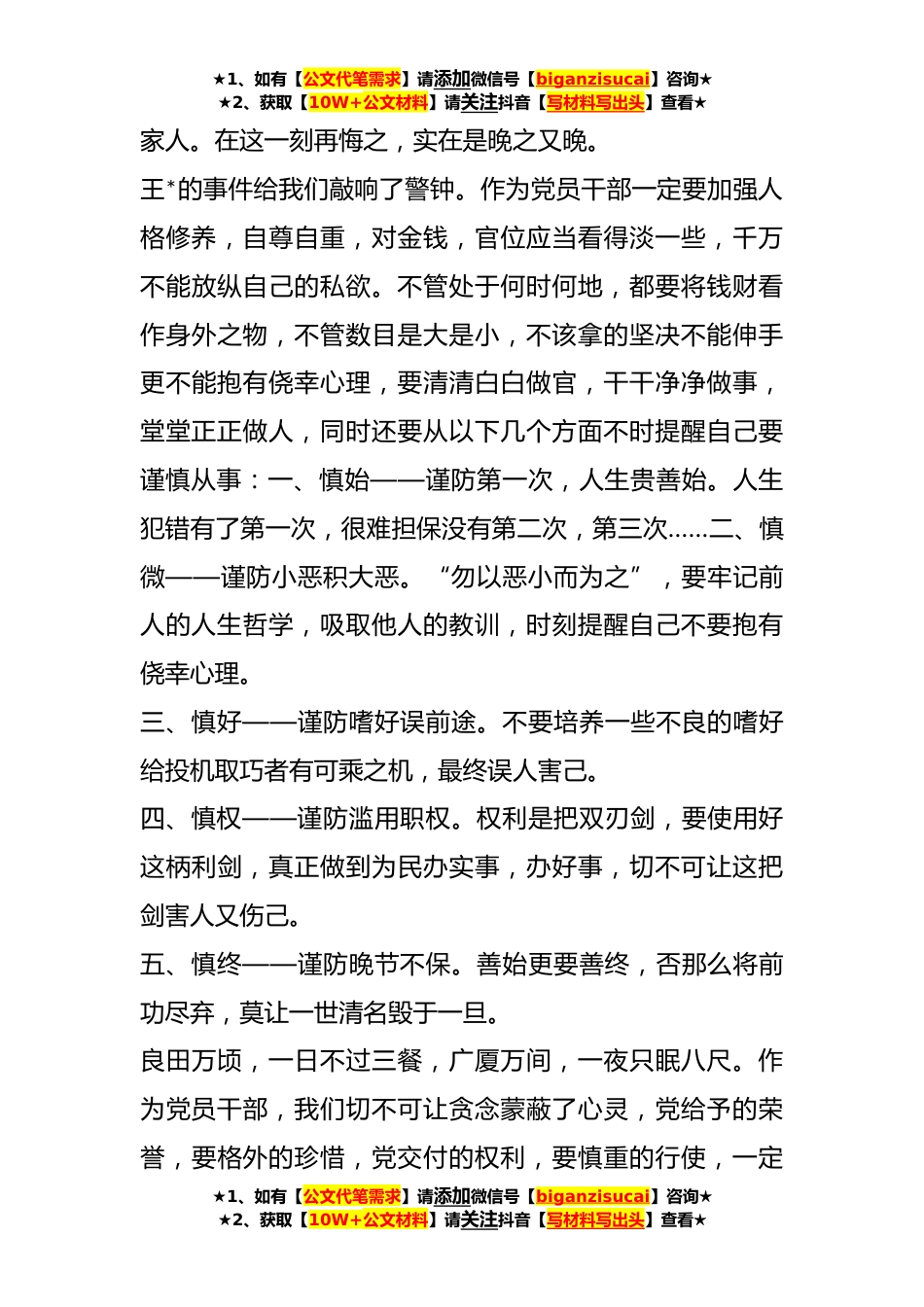 ★1、如有【公文代笔需求】请添加微信号【biganzisucai】咨询★
★2、获取【10W+公文材料】请关注抖音【写材料写出头】查看★

家人。在这一刻再悔之，实在是晚之又晚。

王*的事件给我们敲响了警钟。作为党员干部一定要加强人格修养，自尊自重，对金钱，官位应当看得淡一些，千万不能放纵自己的私欲。不管处于何时何地，都要将钱财看作身外之物，不管数目是大是小，不该拿的坚决不能伸手更不能抱有侥幸心理，要清清白白做官，干干净净做事，堂堂正正做人，同时还要从以下几个方面不时提醒自己要谨慎从事：一、慎始——谨防第一次，人生贵善始。人生犯错有了第一次，很难担保没有第二次，第三次……二、慎微——谨防小恶积大恶。“勿以恶小而为之”，要牢记前人的人生哲学，吸取他人的教训，时刻提醒自己不要抱有侥幸心理。

三、慎好——谨防嗜好误前途。不要培养一些不良的嗜好给投机取巧者有可乘之机，最终误人害己。

四、慎权——谨防滥用职权。权利是把双刃剑，要使用好这柄利剑，真正做到为民办实事，办好事，切不可让这把剑害人又伤己。

五、慎终——谨防晚节不保。善始更要善终，否那么将前功尽弃，莫让一世清名毁于一旦。

良田万顷，一日不过三餐，广厦万间，一夜只眠八尺。作为党员干部，我们切不可让贪念蒙蔽了心灵，党给予的荣誉，要格外的珍惜，党交付的权利，要慎重的行使，一定

★1、如有【公文代笔需求】请添加微信号【biganzisucai】咨询★
★2、获取【10W+公文材料】请关注抖音【写材料写出头】查看★